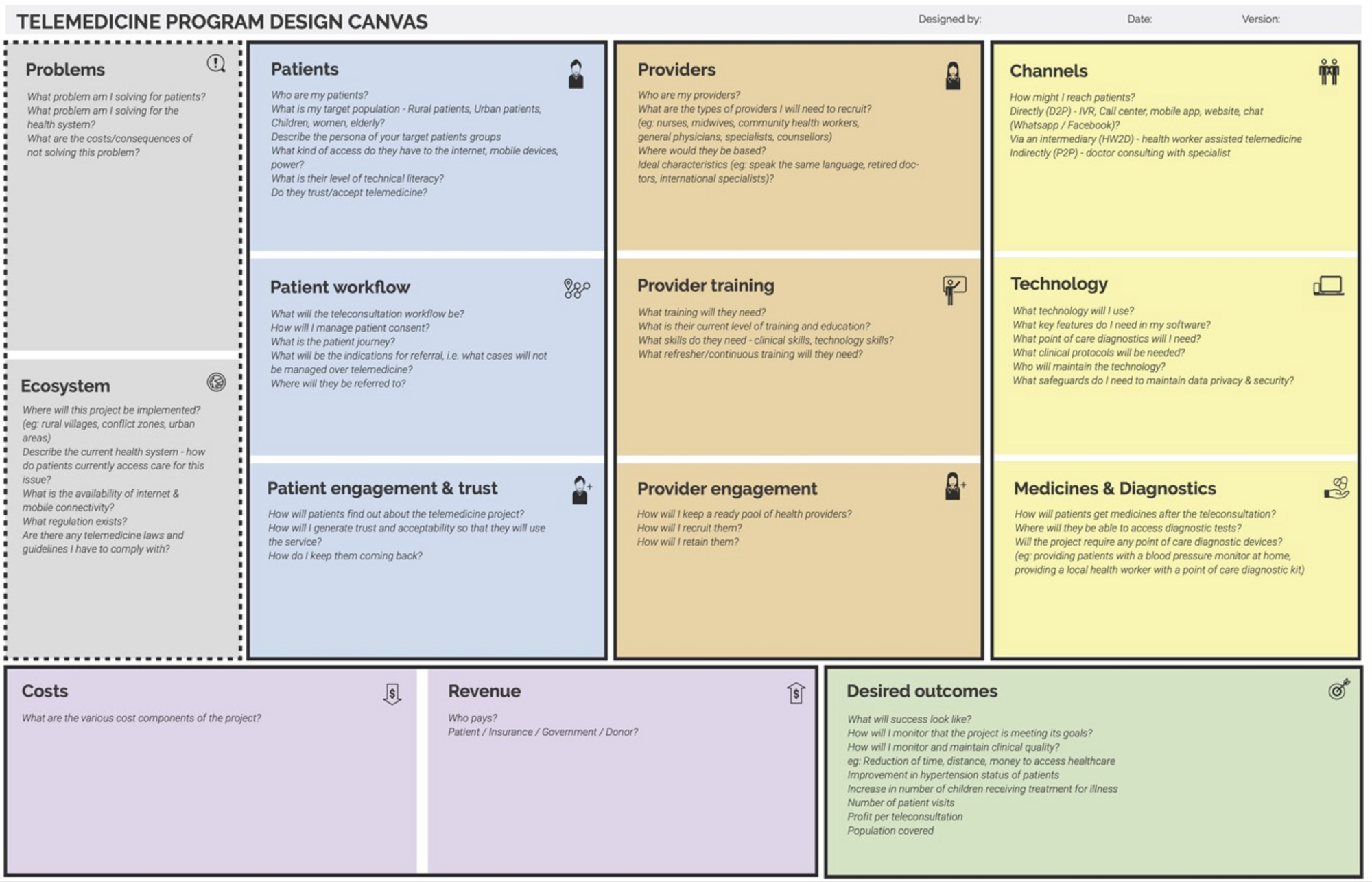 TELEMEDICINE PROGRAM DESIGN CANVAS

Designed by:

Date:

Version:

Problems

What problem am I solving for patients?
What problem am I solving for the health system?
What are the costs/consequences of not solving this problem?

Ecosystem

Where will this project be implemented? (eg: rural villages, conflict zones, urban areas)
Describe the current health system - how do patients currently access care for this issue?
What is the availability of internet & mobile connectivity?
What regulation exists?
Are there any telemedicine laws and guidelines I have to comply with?

Patients

Who are my patients?
What is my target population - Rural patients, Urban patients, Children, women, elderly?
Describe the persona of your target patients groups
What kind of access do they have to the internet, mobile devices, power?
What is their level of technical literacy?
Do they trust/accept telemedicine?

Patient workflow

What will the teleconsultation workflow be?
How will I manage patient consent?
What is the patient journey?
What will be the indications for referral, i.e. what cases will not be managed over telemedicine?
Where will they be referred to?

Patient engagement & trust

How will patients find out about the telemedicine project?
How will I generate trust and acceptability so that they will use the service?
How do I keep them coming back?

Providers

Who are my providers?
What are the types of providers I will need to recruit?
(eg: nurses, midwives, community health workers, general physicians, specialists, counsellors)
Where would they be based?
Ideal characteristics (eg: speak the same language, retired doctors, international specialists)?

Provider training

What training will they need?
What is their current level of training and education?
What skills do they need - clinical skills, technology skills?
What refresher/continuous training will they need?

Provider engagement

How will I keep a ready pool of health providers?
How will I recruit them?
How will I retain them?

Channels

How might I reach patients?
Directly (D2P) - IVR, Call center, mobile app, website, chat (Whatsapp / Facebook)?
Via an intermediary (HW2D) - health worker assisted telemedicine
Indirectly (P2P) - doctor consulting with specialist

Technology

What technology will I use?
What key features do I need in my software?
What point of care diagnostics will I need?
What clinical protocols will be needed?
Who will maintain the technology?
What safeguards do I need to maintain data privacy & security?

Medicines & Diagnostics

How will patients get medicines after the teleconsultation?
Where will they be able to access diagnostic tests?
Will the project require any point of care diagnostic devices?
(eg: providing patients with a blood pressure monitor at home, providing a local health worker with a point of care diagnostic kit)

Costs

What are the various cost components of the project?

Revenue

Who pays?
Patient / Insurance / Government / Donor?

Desired outcomes

What will success look like?
How will I monitor that the project is meeting its goals?
How will I monitor and maintain clinical quality?
eg: Reduction of time, distance, money to access healthcare
Improvement in hypertension status of patients
Increase in number of children receiving treatment for illness
Number of patient visits
Profit per teleconsultation
Population covered